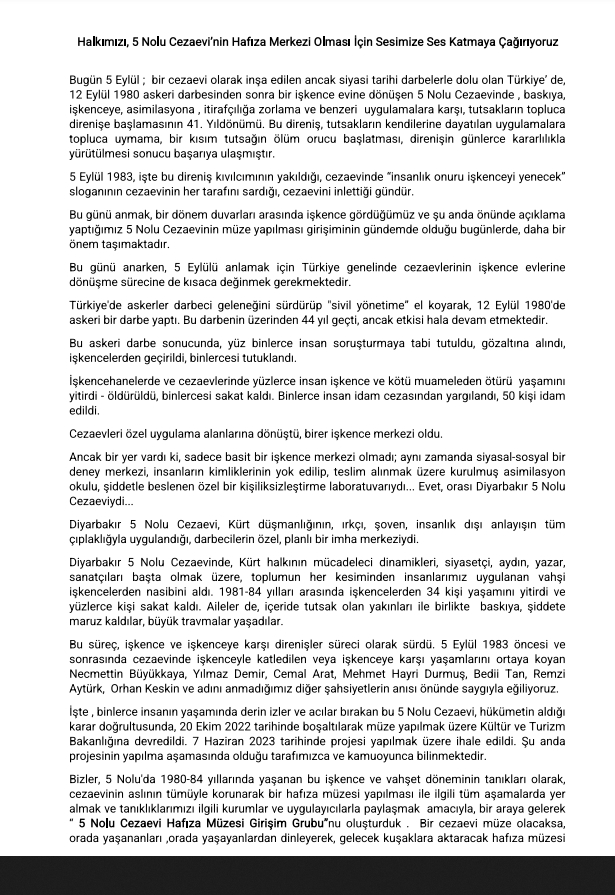 Halkımızı, 5 Nolu Cezaevi'nin Hafıza Merkezi Olması İçin Sesimize Ses Katmaya Çağırıyoruz

Bugün 5 Eylül ; bir cezaevi olarak inşa edilen ancak siyasi tarihi darbelerle dolu olan Türkiye' de, 12 Eylül 1980 askeri darbesinden sonra bir işkence evine dönüşen 5 Nolu Cezaevinde , baskıya, işkenceye, asimilasyona , itirafçılığa zorlama ve benzeri uygulamalara karşı, tutsakların topluca direnişe başlamasının 41. Yıldönümü. Bu direniş, tutsakların kendilerine dayatılan uygulamalara topluca uymama, bir kısım tutsağın ölüm orucu başlatması, direnişin günlerce kararlılıkla yürütülmesi sonucu başarıya ulaşmıştır.

5 Eylül 1983, işte bu direniş kıvılcımının yakıldığı, cezaevinde "insanlık onuru işkenceyi yenecek" sloganının cezaevinin her tarafını sardığı, cezaevini inlettiği gündür.

Bu günü anmak, bir dönem duvarları arasında işkence gördüğümüz ve şu anda önünde açıklama yaptığımız 5 Nolu Cezaevinin müze yapılması girişiminin gündemde olduğu bugünlerde, daha bir önem taşımaktadır.

Bu günü anarken, 5 Eylülü anlamak için Türkiye genelinde cezaevlerinin işkence evlerine dönüşme sürecine de kısaca değinmek gerekmektedir.

Türkiye'de askerler darbeci geleneğini sürdürüp "sivil yönetime" el koyarak, 12 Eylül 1980'de askeri bir darbe yaptı. Bu darbenin üzerinden 44 yıl geçti, ancak etkisi hala devam etmektedir.

Bu askeri darbe sonucunda, yüz binlerce insan soruşturmaya tabi tutuldu, gözaltına alındı, işkencelerden geçirildi, binlercesi tutuklandı.

İşkencehanelerde ve cezaevlerinde yüzlerce insan işkence ve kötü muameleden ötürü yaşamını yitirdi - öldürüldü, binlercesi sakat kaldı. Binlerce insan idam cezasından yargılandı, 50 kişi idam edildi.

Cezaevleri özel uygulama alanlarına dönüştü, birer işkence merkezi oldu.

Ancak bir yer vardı ki, sadece basit bir işkence merkezi olmadı; aynı zamanda siyasal-sosyal bir deney merkezi, insanların kimliklerinin yok edilip, teslim alınmak üzere kurulmuş asimilasyon okulu, şiddetle beslenen özel bir kişiliksizleştirme laboratuvarıydı... Evet, orası Diyarbakır 5 Nolu Cezaeviydi...

Diyarbakır 5 Nolu Cezaevi, Kürt düşmanlığının, ırkçı, şoven, insanlık dışı anlayışın tüm çıplaklığıyla uygulandığı, darbecilerin özel, planlı bir imha merkeziydi.

Diyarbakır 5 Nolu Cezaevinde, Kürt halkının mücadeleci dinamikleri, siyasetçi, aydın, yazar, sanatçıları başta olmak üzere, toplumun her kesiminden insanlarımız uygulanan vahşi işkencelerden nasibini aldı. 1981-84 yılları arasında işkencelerden 34 kişi yaşamını yitirdi ve yüzlerce kişi sakat kaldı. Aileler de, içeride tutsak olan yakınları ile birlikte baskıya, şiddete maruz kaldılar, büyük travmalar yaşadılar.

Bu süreç, işkence ve işkenceye karşı direnişler süreci olarak sürdü. 5 Eylül 1983 öncesi ve sonrasında cezaevinde işkenceyle katledilen veya işkenceye karşı yaşamlarını ortaya koyan Necmettin Büyükkaya, Yılmaz Demir, Cemal Arat, Mehmet Hayri Durmuş, Bedii Tan, Remzi Aytürk, Orhan Keskin ve adını anmadığımız diğer şahsiyetlerin anısı önünde saygıyla eğiliyoruz.

İşte , binlerce insanın yaşamında derin izler ve acılar bırakan bu 5 Nolu Cezaevi, hükümetin aldığı karar doğrultusunda, 20 Ekim 2022 tarihinde boşaltılarak müze yapılmak üzere Kültür ve Turizm Bakanlığına devredildi. 7 Haziran 2023 tarihinde projesi yapılmak üzere ihale edildi. Şu anda projesinin yapılma aşamasında olduğu tarafımızca ve kamuoyunca bilinmektedir.

Bizler, 5 Nolu'da 1980-84 yıllarında yaşanan bu işkence ve vahşet döneminin tanıkları olarak, cezaevinin aslının tümüyle korunarak bir hafıza müzesi yapılması ile ilgili tüm aşamalarda yer almak ve tanıklıklarımızı ilgili kurumlar ve uygulayıcılarla paylaşmak amacıyla, bir araya gelerek " 5 Nolu Cezaevi Hafıza Müzesi Girişim Grubu"nu oluşturduk . Bir cezaevi müze olacaksa, orada yaşananları ,orada yaşayanlardan dinleyerek, gelecek kuşaklara aktaracak hafıza müzesi